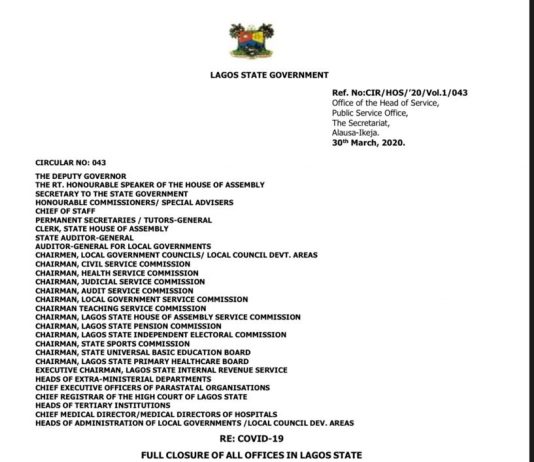 LAGOS STATE GOVERNMENT

Ref. No:CIR/HOS/'20/Vol.1/043
Office of the Head of Service,
Public Service Office,
The Secretariat,
Alausa-Ikeja.
30th March, 2020.

CIRCULAR NO: 043

THE DEPUTY GOVERNOR
THE RT. HONOURABLE SPEAKER OF THE HOUSE OF ASSEMBLY
SECRETARY TO THE STATE GOVERNMENT
HONOURABLE COMMISSIONERS/ SPECIAL ADVISERS
CHIEF OF STAFF
PERMANENT SECRETARIES / TUTORS-GENERAL
CLERK, STATE HOUSE OF ASSEMBLY
STATE AUDITOR-GENERAL
AUDITOR-GENERAL FOR LOCAL GOVERNMENTS
CHAIRMEN, LOCAL GOVERNMENT COUNCILS/ LOCAL COUNCIL DEVT. AREAS
CHAIRMAN, CIVIL SERVICE COMMISSION
CHAIRMAN, HEALTH SERVICE COMMISSION
CHAIRMAN, JUDICIAL SERVICE COMMISSION
CHAIRMAN, AUDIT SERVICE COMMISSION
CHAIRMAN, LOCAL GOVERNMENT SERVICE COMMISSION
CHAIRMAN TEACHING SERVICE COMMISSION
CHAIRMAN, LAGOS STATE HOUSE OF ASSEMBLY SERVICE COMMISSION
CHAIRMAN, LAGOS STATE PENSION COMMISSION
CHAIRMAN, LAGOS STATE INDEPENDENT ELECTORAL COMMISSION
CHAIRMAN, STATE SPORTS COMMISSION
CHAIRMAN, STATE UNIVERSAL BASIC EDUCATION BOARD
CHAIRMAN, LAGOS STATE PRIMARY HEALTHCARE BOARD
EXECUTIVE CHAIRMAN, LAGOS STATE INTERNAL REVENUE SERVICE
HEADS OF EXTRA-MINISTERIAL DEPARTMENTS
CHIEF EXECUTIVE OFFICERS OF PARASTATAL ORGANISATIONS
CHIEF REGISTRAR OF THE HIGH COURT OF LAGOS STATE
HEADS OF TERTIARY INSTITUTIONS
CHIEF MEDICAL DIRECTOR/MEDICAL DIRECTORS OF HOSPITALS
HEADS OF ADMINISTRATION OF LOCAL GOVERNMENTS /LOCAL COUNCIL DEV. AREAS

RE: COVID-19

FULL CLOSURE OF ALL OFFICES IN LAGOS STATE